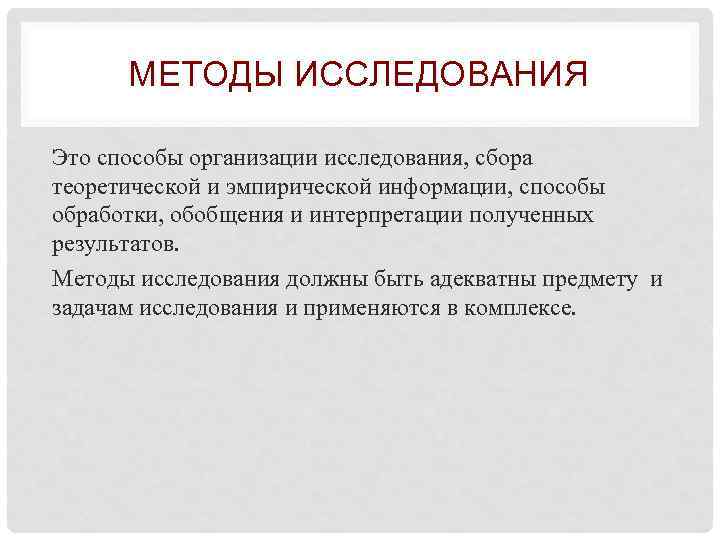 МЕТОДЫ ИССЛЕДОВАНИЯ

Это способы организации исследования, сбора теоретической и эмпирической информации, способы обработки, обобщения и интерпретации полученных результатов.

Методы исследования должны быть адекватны предмету и задачам исследования и применяются в комплексе.